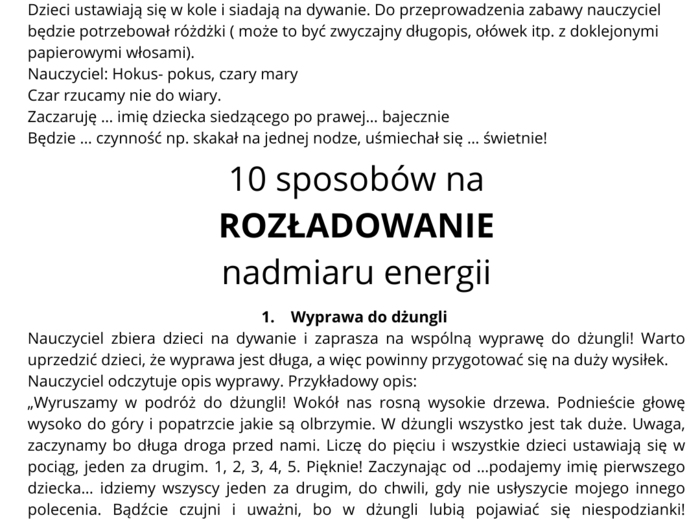 Dzieci ustawiają się w kole i siadają na dywanie. Do przeprowadzenia zabawy nauczyciel będzie potrzebował różdżki ( może to być zwyczajny długopis, ołówek itp. z doklejonymi papierowymi włosami).
Nauczyciel: Hokus- pokus, czary mary
Czar rzucamy nie do wiary.
Zaczaruję … imię dziecka siedzącego po prawej… bajecznie
Będzie … czynność np. skakał na jednej nodze, uśmiechał się … świetnie!

10 sposobów na
ROZŁADOWANIE
nadmiaru energii

1. Wyprawa do dżungli
Nauczyciel zbiera dzieci na dywanie i zaprasza na wspólną wyprawę do dżungli! Warto uprzedzić dzieci, że wyprawa jest długa, a więc powinny przygotować się na duży wysiłek.
Nauczyciel odczytuje opis wyprawy. Przykładowy opis:
„Wyruszamy w podróż do dżungli! Wokół nas rosną wysokie drzewa. Podnieście głowę wysoko do góry i popatrzcie jakie są olbrzymie. W dżungli wszystko jest tak duże. Uwaga, zaczynamy bo długa droga przed nami. Liczę do pięciu i wszystkie dzieci ustawiają się w pociąg, jeden za drugim. 1, 2, 3, 4, 5. Pięknie! Zaczynając od …podajemy imię pierwszego dziecka… idziemy wszyscy jeden za drugim, do chwili, gdy nie usłyszycie mojego innego polecenia. Bądźcie czujni i uważni, bo w dżungli lubią pojawiać się niespodzianki!